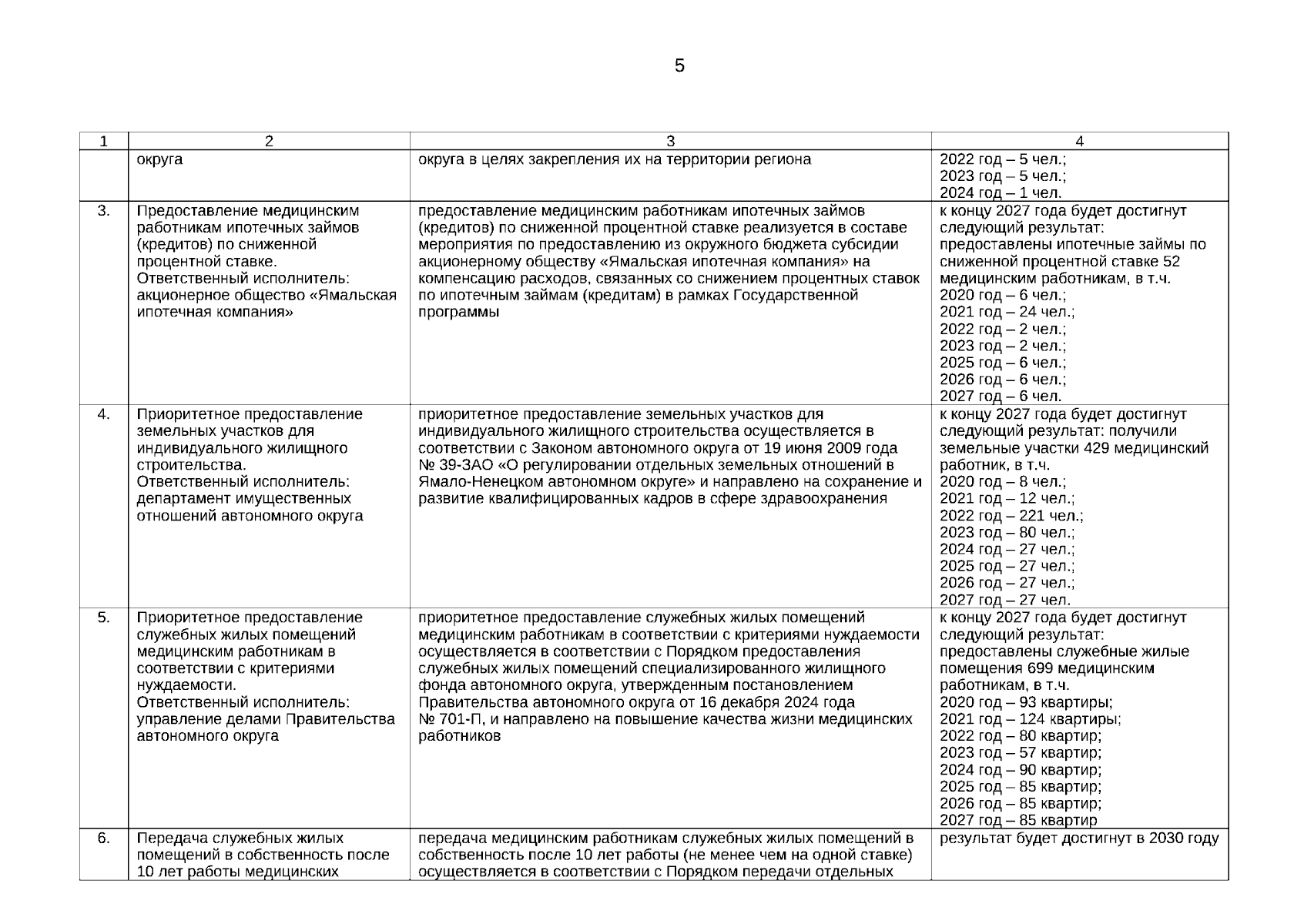 5

| 1 | 2 | 3 | 4 |
|---|---|---|---|
| | округа | округа в целях закрепления их на территории региона | 2022 год – 5 чел.; 2023 год – 5 чел.; 2024 год – 1 чел. |
| 3. | Предоставление медицинским работникам ипотечных займов (кредитов) по сниженной процентной ставке. Ответственный исполнитель: акционерное общество «Ямальская ипотечная компания» | предоставление медицинским работникам ипотечных займов (кредитов) по сниженной процентной ставке реализуется в составе мероприятия по предоставлению из окружного бюджета субсидии акционерному обществу «Ямальская ипотечная компания» на компенсацию расходов, связанных со снижением процентных ставок по ипотечным займам (кредитам) в рамках Государственной программы | к концу 2027 года будет достигнут следующий результат: предоставлены ипотечные займы по сниженной процентной ставке 52 медицинским работникам, в т.ч. 2020 год – 6 чел.; 2021 год – 24 чел.; 2022 год – 2 чел.; 2023 год – 2 чел.; 2025 год – 6 чел.; 2026 год – 6 чел.; 2027 год – 6 чел. |
| 4. | Приоритетное предоставление земельных участков для индивидуального жилищного строительства. Ответственный исполнитель: департамент имущественных отношений автономного округа | приоритетное предоставление земельных участков для индивидуального жилищного строительства осуществляется в соответствии с Законом автономного округа от 19 июня 2009 года № 39-ЗАО «О регулировании отдельных земельных отношений в Ямало-Ненецком автономном округе» и направлено на сохранение и развитие квалифицированных кадров в сфере здравоохранения | к концу 2027 года будет достигнут следующий результат: получили земельные участки 429 медицинский работник, в т.ч. 2020 год – 8 чел.; 2021 год – 12 чел.; 2022 год – 221 чел.; 2023 год – 80 чел.; 2024 год – 27 чел.; 2025 год – 27 чел.; 2026 год – 27 чел.; 2027 год – 27 чел. |
| 5. | Приоритетное предоставление служебных жилых помещений медицинским работникам в соответствии с критериями нуждаемости. Ответственный исполнитель: управление делами Правительства автономного округа | приоритетное предоставление служебных жилых помещений медицинским работникам в соответствии с критериями нуждаемости осуществляется в соответствии с Порядком предоставления служебных жилых помещений специализированного жилищного фонда автономного округа, утвержденным постановлением Правительства автономного округа от 16 декабря 2024 года № 701-П, и направлено на повышение качества жизни медицинских работников | к концу 2027 года будет достигнут следующий результат: предоставлены служебные жилые помещения 699 медицинским работникам, в т.ч. 2020 год – 93 квартиры; 2021 год – 124 квартиры; 2022 год – 80 квартир; 2023 год – 57 квартир; 2024 год – 90 квартир; 2025 год – 85 квартир; 2026 год – 85 квартир; 2027 год – 85 квартир |
| 6. | Передача служебных жилых помещений в собственность после 10 лет работы медицинских | передача медицинским работникам служебных жилых помещений в собственность после 10 лет работы (не менее чем на одной ставке) осуществляется в соответствии с Порядком передачи отдельных | результат будет достигнут в 2030 году |